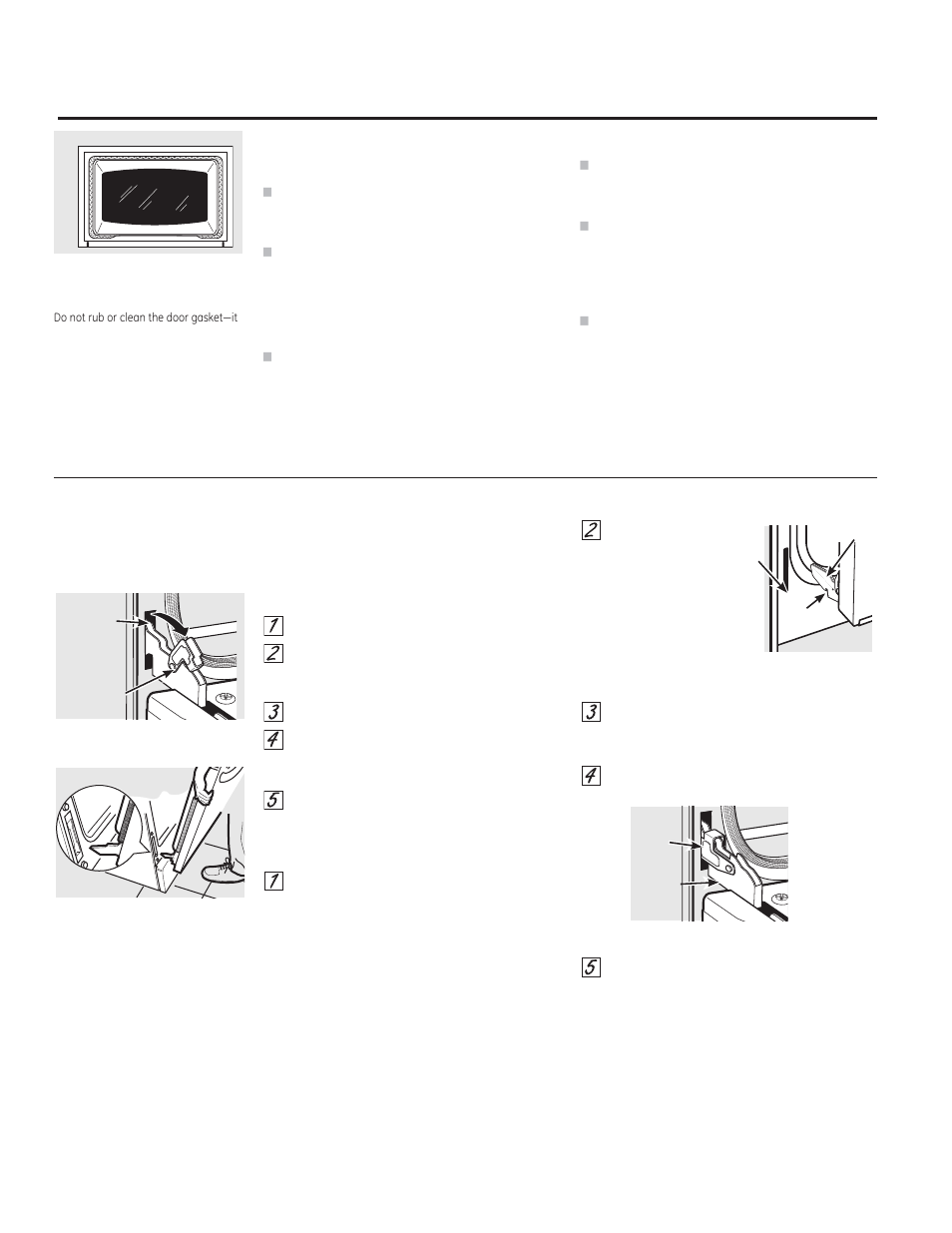 Do not rub or clean the door gasket—it

1
2
3
4
5
1

2
3
4
5